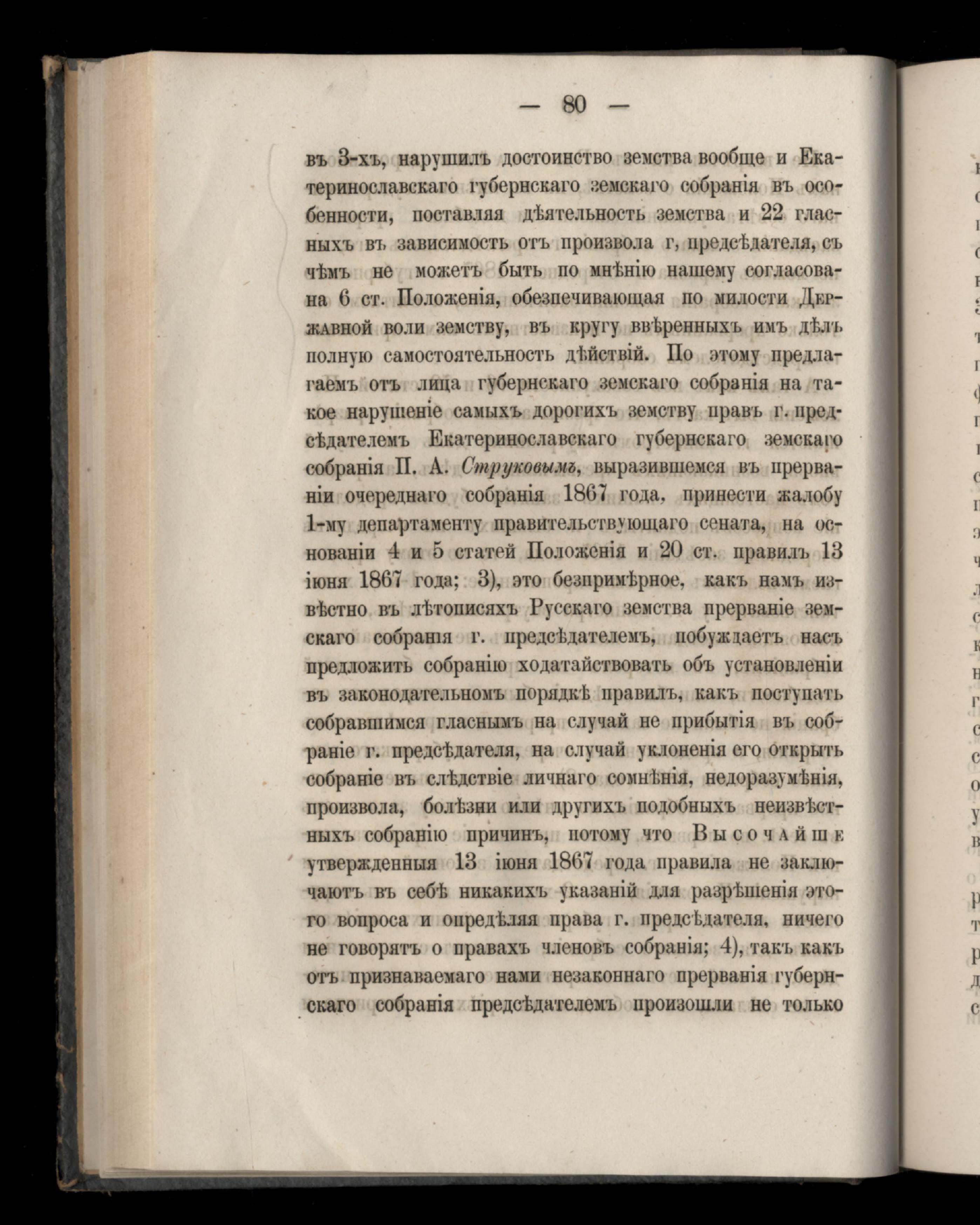 — 80 —

въ 3-хъ, нарушилъ достоинство земства вообще и Екатеринославскаго губернскаго земскаго собранія въ особенности, поставляя дѣятельность земства и 22 гласныхъ въ зависимость отъ произвола г, предсѣдателя, съ чѣмъ не можетъ быть по мнѣнію нашему согласована 6 ст. Положенія, обезпечивающая по милости Державной воли земству, въ кругу ввѣренныхъ имъ дѣлъ полную самостоятельность дѣйствій. По этому предлагаемъ отъ лица губернскаго земскаго собранія на такое нарушеніе самыхъ дорогихъ земству правъ г. предсѣдателемъ Екатеринославскаго губернскаго земскаго собранія П. А. Струковымъ, выразившемся въ прерваніи очереднаго собранія 1867 года, принести жалобу 1-му департаменту правительствующаго сената, на основаніи 4 и 5 статей Положенія и 20 ст. правилъ 13 іюня 1867 года; 3), это безпримѣрное, какъ намъ извѣстно въ лѣтописяхъ Русскаго земства прерваніе земскаго собранія г. предсѣдателемъ, побуждаетъ насъ предложить собранію ходатайствовать объ установленіи въ законодательномъ порядкѣ правилъ, какъ поступать собравшимся гласнымъ на случай не прибытія въ собраніе г. предсѣдателя, на случай уклоненія его открыть собраніе въ слѣдствіе личнаго сомнѣнія, недоразумѣнія, произвола, болѣзни или другихъ подобныхъ неизвѣстныхъ собранію причинъ, потому что Высочайше утвержденныя 13 іюня 1867 года правила не заключаютъ въ себѣ никакихъ указаній для разрѣшенія этого вопроса и опредѣляя права г. предсѣдателя, ничего не говорятъ о правахъ членовъ собранія; 4), такъ какъ отъ признаваемаго нами незаконнаго прерванія губернскаго собранія предсѣдателемъ произошли не только